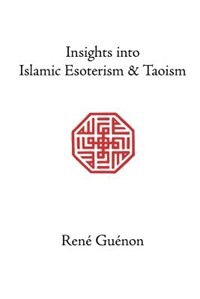 Insights into
Islamic Esoterism & Taoism

René Guénon